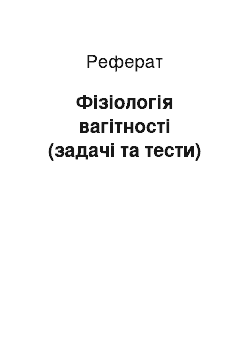 Реферат

Фізіологія вагітності (задачі та тести)